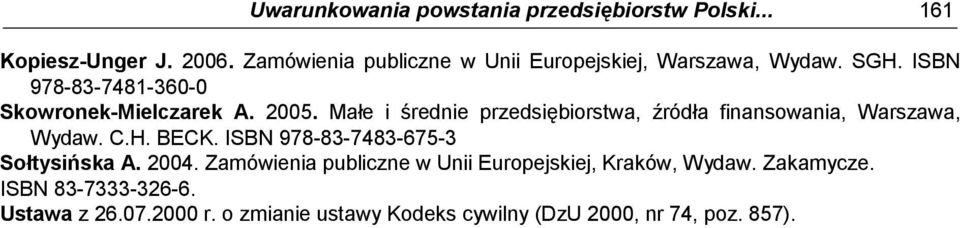 Uwarunkowania powstania przedsiębiorstw Polski... 161

Kopiesz-Unger J. 2006. Zamówienia publiczne w Unii Europejskiej, Warszawa, Wydaw. SGH. ISBN 978-83-7481-360-0

Skowronek-Mielczarek A. 2005. Małe i średnie przedsiębiorstwa, źródła finansowania, Warszawa, Wydaw. C.H. BECK. ISBN 978-83-7483-675-3

Sołtysińska A. 2004. Zamówienia publiczne w Unii Europejskiej, Kraków, Wydaw. Zakamycze. ISBN 83-7333-326-6.

Ustawa z 26.07.2000 r. o zmianie ustawy Kodeks cywilny (DzU 2000, nr 74, poz. 857).